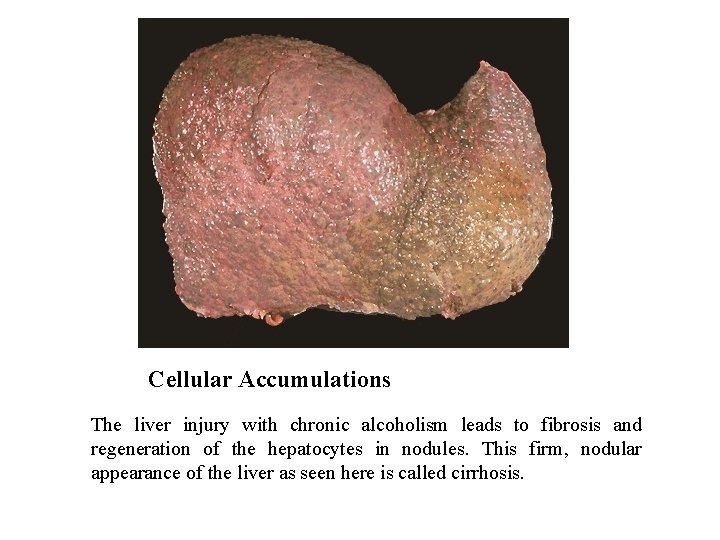 Cellular Accumulations

The liver injury with chronic alcoholism leads to fibrosis and regeneration of the hepatocytes in nodules. This firm, nodular appearance of the liver as seen here is called cirrhosis.